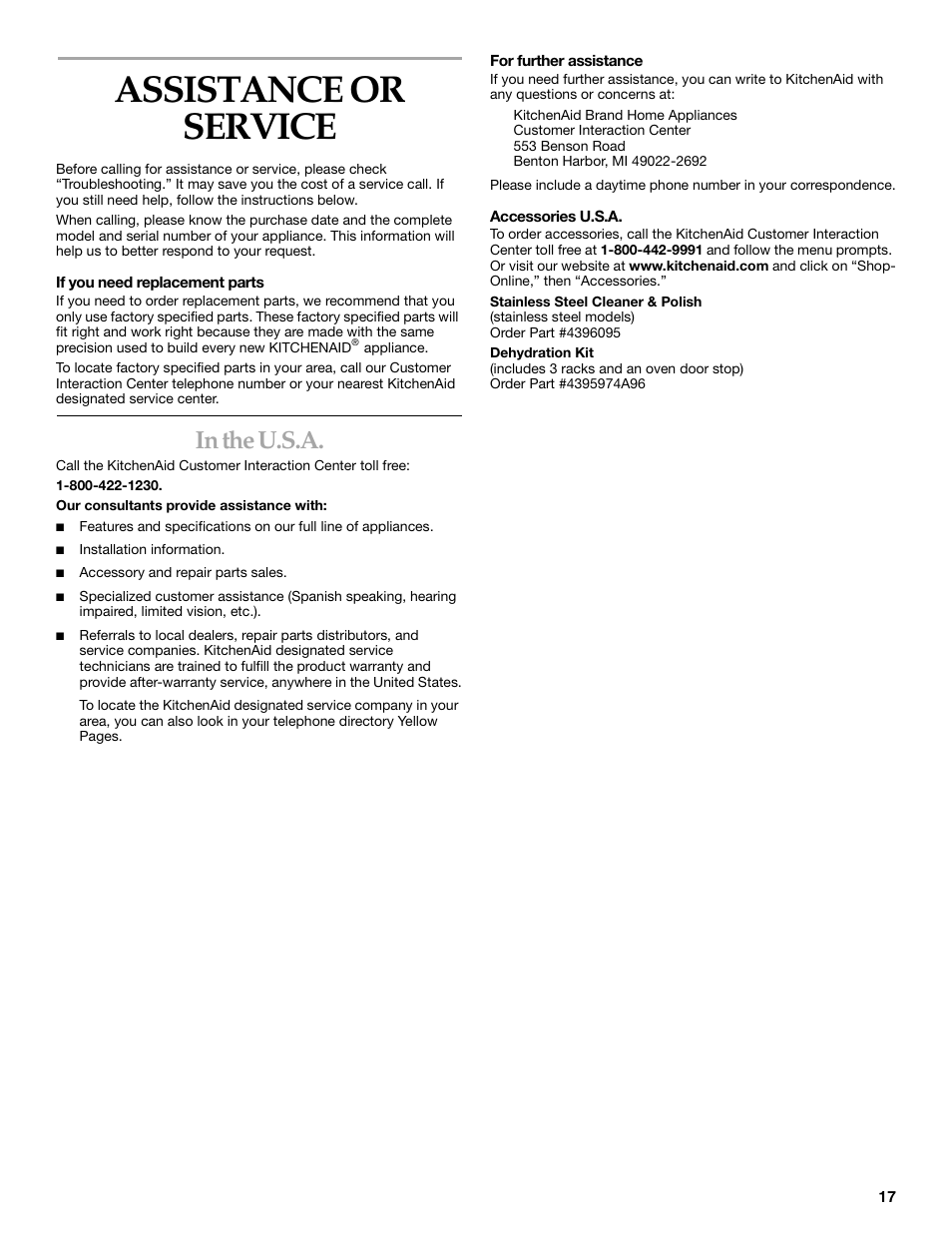 ASSISTANCE OR SERVICE

Before calling for assistance or service, please check "Troubleshooting." It may save you the cost of a service call. If you still need help, follow the instructions below.

When calling, please know the purchase date and the complete model and serial number of your appliance. This information will help us to better respond to your request.

If you need replacement parts

If you need to order replacement parts, we recommend that you only use factory specified parts. These factory specified parts will fit right and work right because they are made with the same precision used to build every new KITCHENAID® appliance.

To locate factory specified parts in your area, call our Customer Interaction Center telephone number or your nearest KitchenAid designated service center.

In the U.S.A.

Call the KitchenAid Customer Interaction Center toll free:

1-800-422-1230.

Our consultants provide assistance with:

■ Features and specifications on our full line of appliances.

■ Installation information.

■ Accessory and repair parts sales.

■ Specialized customer assistance (Spanish speaking, hearing impaired, limited vision, etc.).

■ Referrals to local dealers, repair parts distributors, and service companies. KitchenAid designated service technicians are trained to fulfill the product warranty and provide after-warranty service, anywhere in the United States.

To locate the KitchenAid designated service company in your area, you can also look in your telephone directory Yellow Pages.

For further assistance

If you need further assistance, you can write to KitchenAid with any questions or concerns at:

KitchenAid Brand Home Appliances
Customer Interaction Center
553 Benson Road
Benton Harbor, MI 49022-2692

Please include a daytime phone number in your correspondence.

Accessories U.S.A.

To order accessories, call the KitchenAid Customer Interaction Center toll free at 1-800-442-9991 and follow the menu prompts. Or visit our website at www.kitchenaid.com and click on "Shop-Online," then "Accessories."

Stainless Steel Cleaner & Polish
(stainless steel models)
Order Part #4396095

Dehydration Kit
(includes 3 racks and an oven door stop)
Order Part #4395974A96

17